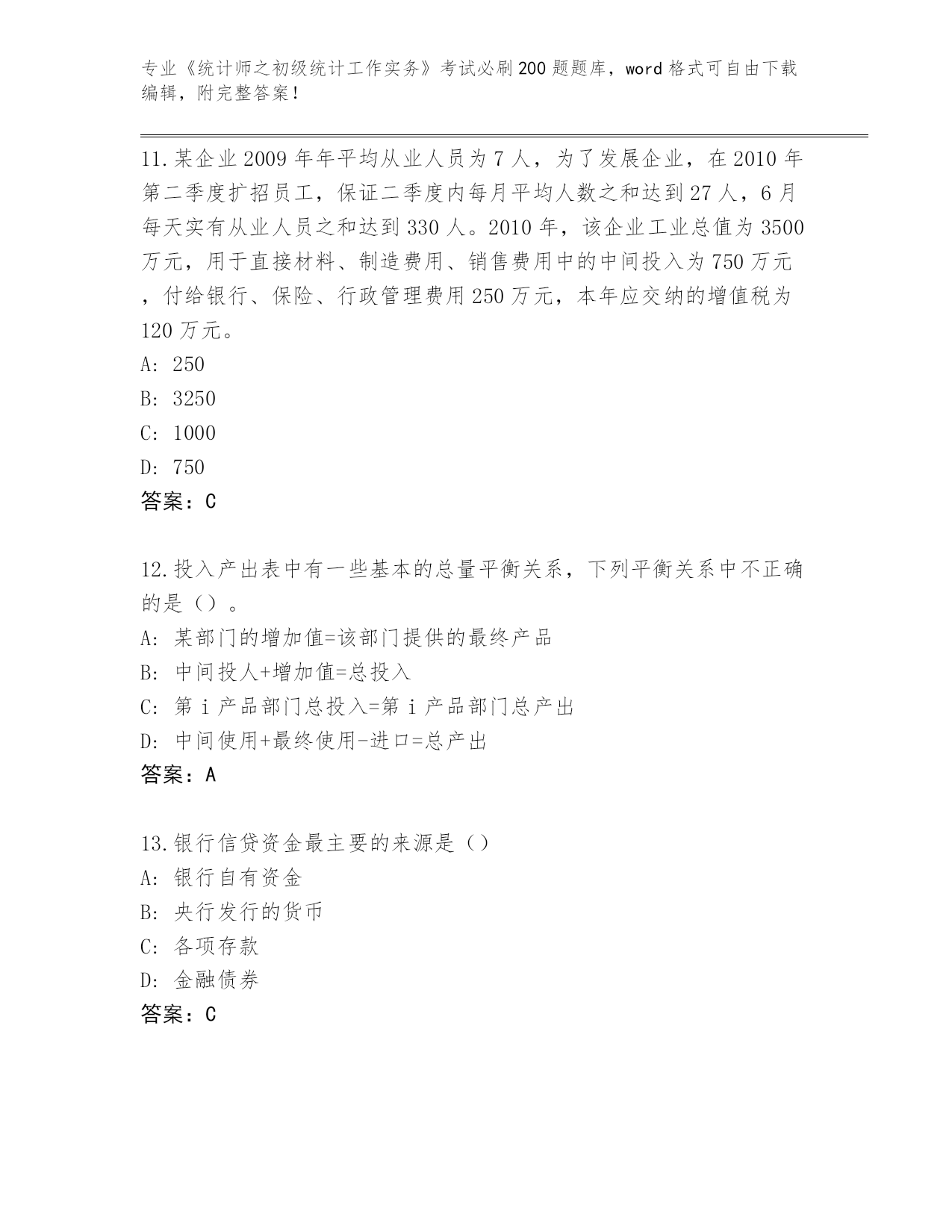 专业《统计师之初级统计工作实务》考试必刷200题题库，word格式可自由下载编辑，附完整答案！

11.某企业2009年年平均从业人员为7人，为了发展企业，在2010年第二季度扩招员工，保证二季度内每月平均人数之和达到27人，6月每天实有从业人员之和达到330人。2010年，该企业工业总值为3500万元，用于直接材料、制造费用、销售费用中的中间投入为750万元，付给银行、保险、行政管理费用250万元，本年应交纳的增值税为120万元。
A: 250
B: 3250
C: 1000
D: 750
答案：C

12.投入产出表中有一些基本的总量平衡关系，下列平衡关系中不正确的是（）。
A: 某部门的增加值=该部门提供的最终产品
B: 中间投人+增加值=总投入
C: 第i产品部门总投入=第i产品部门总产出
D: 中间使用+最终使用-进口=总产出
答案：A

13.银行信贷资金最主要的来源是（）
A: 银行自有资金
B: 央行发行的货币
C: 各项存款
D: 金融债券
答案：C